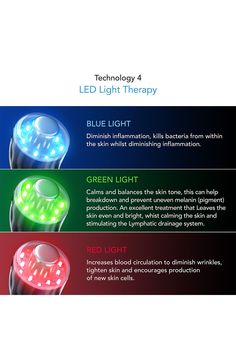 Technology 4
LED Light Therapy

BLUE LIGHT
Diminish inflammation, kills bacteria from within the skin whilst diminishing inflammation.

GREEN LIGHT
Calms and balances the skin tone, this can help breakdown and prevent uneven melanin (pigment) production. An excellent treatment that Leaves the skin even and bright, whist calming the skin and stimulating the Lymphatic drainage system.

RED LIGHT
Increases blood circulation to diminish wrinkles, tighten skin and encourages production of new skin cells.